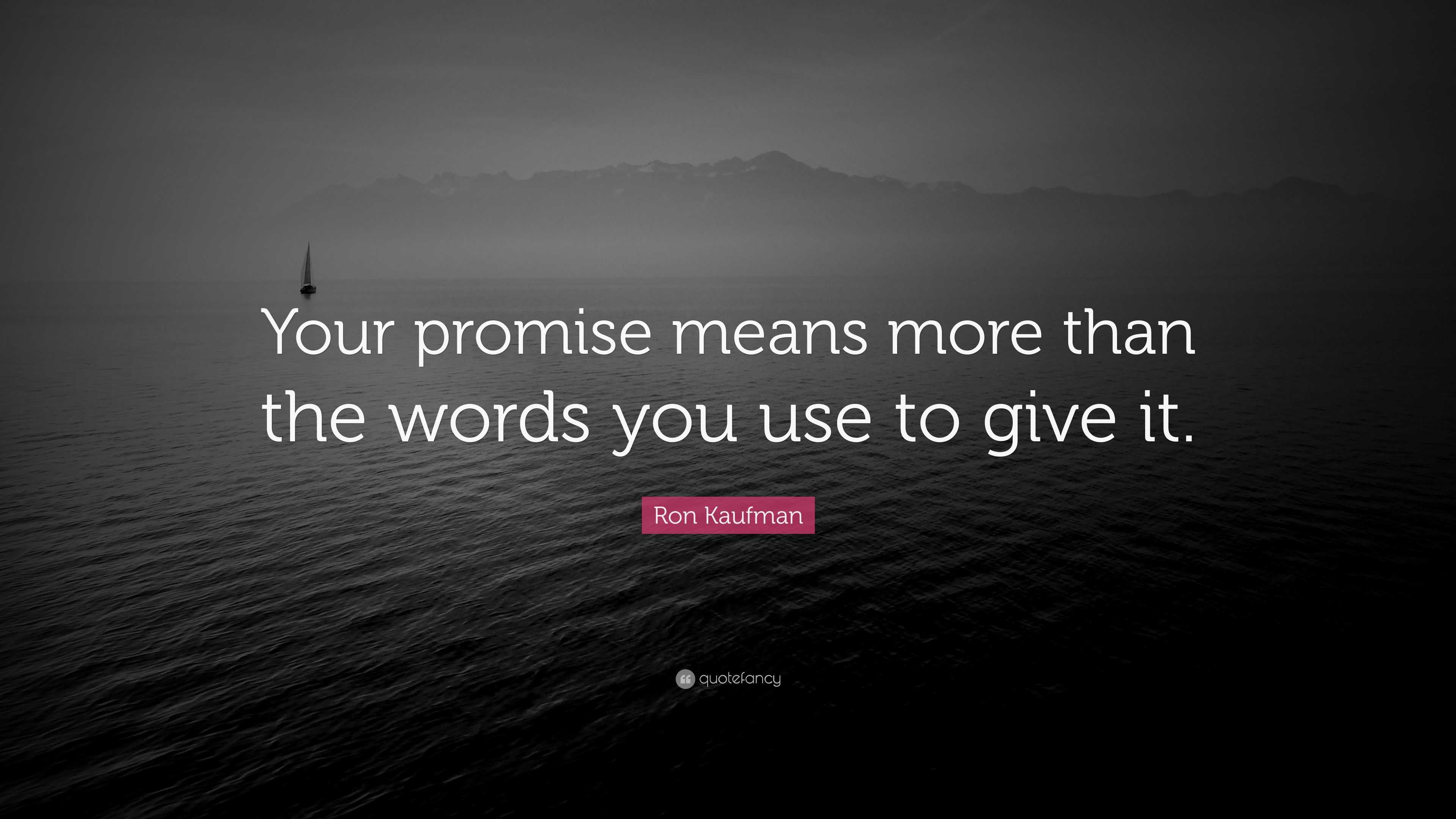 Your promise means more than the words you use to give it.

Ron Kaufman

quotefancy